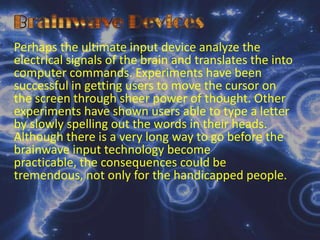 Brainwave Devices

Perhaps the ultimate input device analyze the electrical signals of the brain and translates the into computer commands. Experiments have been successful in getting users to move the cursor on the screen through sheer power of thought. Other experiments have shown users able to type a letter by slowly spelling out the words in their heads. Although there is a very long way to go before the brainwave input technology become practicable, the consequences could be tremendous, not only for the handicapped people.